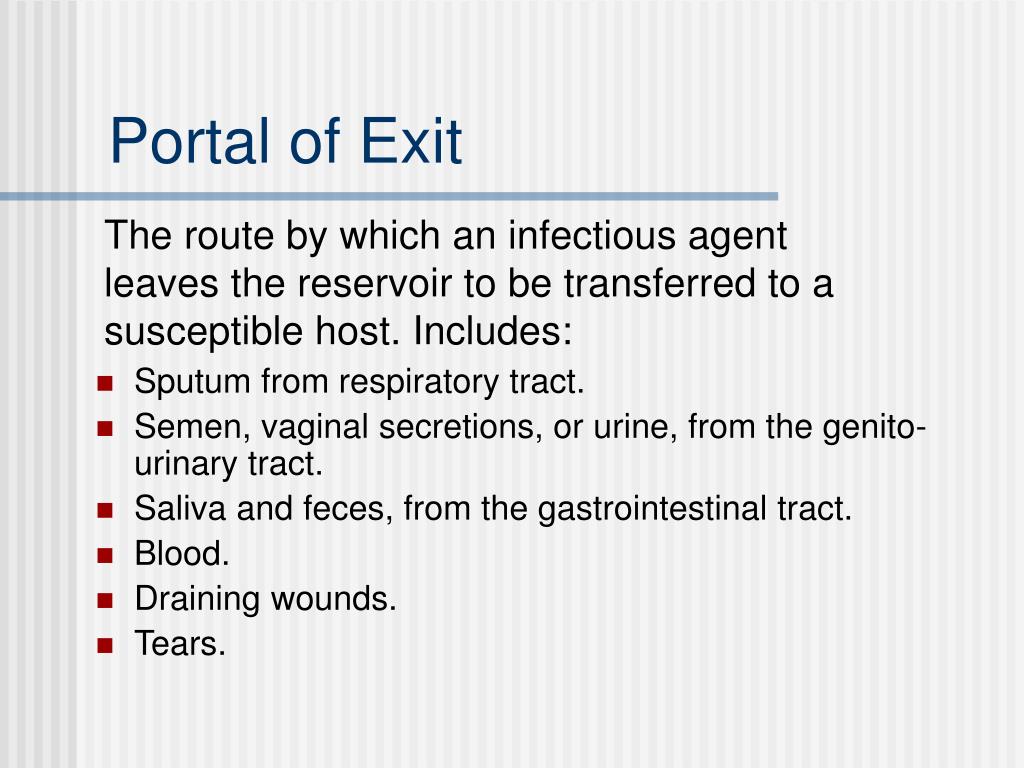 Portal of Exit

The route by which an infectious agent leaves the reservoir to be transferred to a susceptible host. Includes:

- Sputum from respiratory tract.
- Semen, vaginal secretions, or urine, from the genito-urinary tract.
- Saliva and feces, from the gastrointestinal tract.
- Blood.
- Draining wounds.
- Tears.